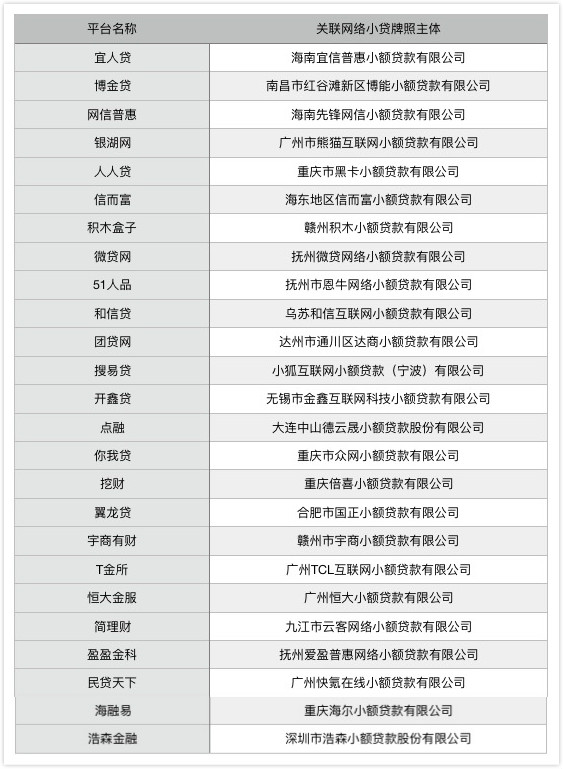 | 平台名称 | 关联网络小贷牌照主体 |
|---|---|
| 宜人贷 | 海南宜信普惠小额贷款有限公司 |
| 博金贷 | 南昌市红谷滩新区博能小额贷款有限公司 |
| 网信普惠 | 海南先锋网信小额贷款有限公司 |
| 银湖网 | 广州市熊猫互联网小额贷款有限公司 |
| 人人贷 | 重庆市黑卡小额贷款有限公司 |
| 信而富 | 海东地区信而富小额贷款有限公司 |
| 积木盒子 | 赣州积木小额贷款有限公司 |
| 微贷网 | 抚州微贷网络小额贷款有限公司 |
| 51人品 | 抚州市恩牛网络小额贷款有限公司 |
| 和信贷 | 乌苏和信互联网小额贷款有限公司 |
| 团贷网 | 达州市通川区达商小额贷款有限公司 |
| 搜易贷 | 小狐互联网小额贷款（宁波）有限公司 |
| 开鑫贷 | 无锡市金鑫互联网科技小额贷款有限公司 |
| 点融 | 大连中山德云晟小额贷款股份有限公司 |
| 你我贷 | 重庆市众网小额贷款有限公司 |
| 挖财 | 重庆倍喜小额贷款有限公司 |
| 翼龙贷 | 合肥市国正小额贷款有限公司 |
| 宇商有财 | 赣州市宇商小额贷款有限公司 |
| T金所 | 广州TCL互联网小额贷款有限公司 |
| 恒大金服 | 广州恒大小额贷款有限公司 |
| 简理财 | 九江市云客网络小额贷款有限公司 |
| 盈盈金科 | 抚州爱盈普惠网络小额贷款有限公司 |
| 民贷天下 | 广州快氪在线小额贷款有限公司 |
| 海融易 | 重庆海尔小额贷款有限公司 |
| 浩森金融 | 深圳市浩森小额贷款股份有限公司 |